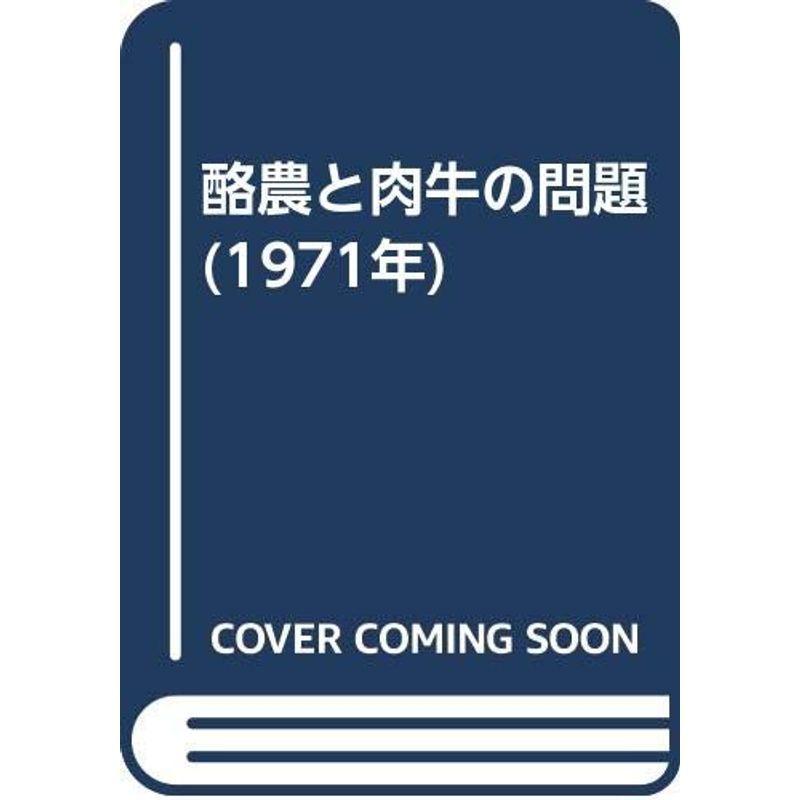 酪農と肉牛の問題
(1971年)

COVER COMING SOON